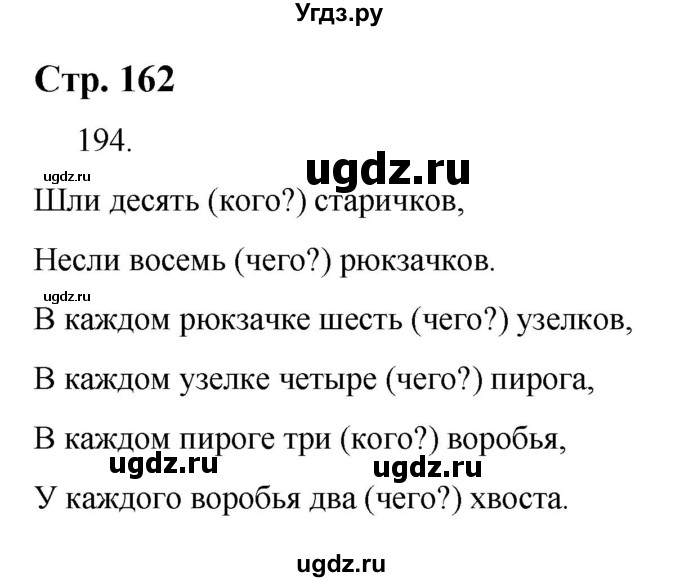 Угдз.ру

Стр. 162

194.

ugdz.ru

ugdz.ru

Шли десять (кого?) старичков,

Несли восемь (чего?) рюкзачков.

ugdz.ru

В каждом рюкзачке шесть (чего?) узелков,

В каждом узелке четыре (чего?) пирога,

В каждом пироге три (кого?) воробья,

ugdz.ru ugdz.ru

У каждого воробья два (чего?) хвоста.

ugdz.ru